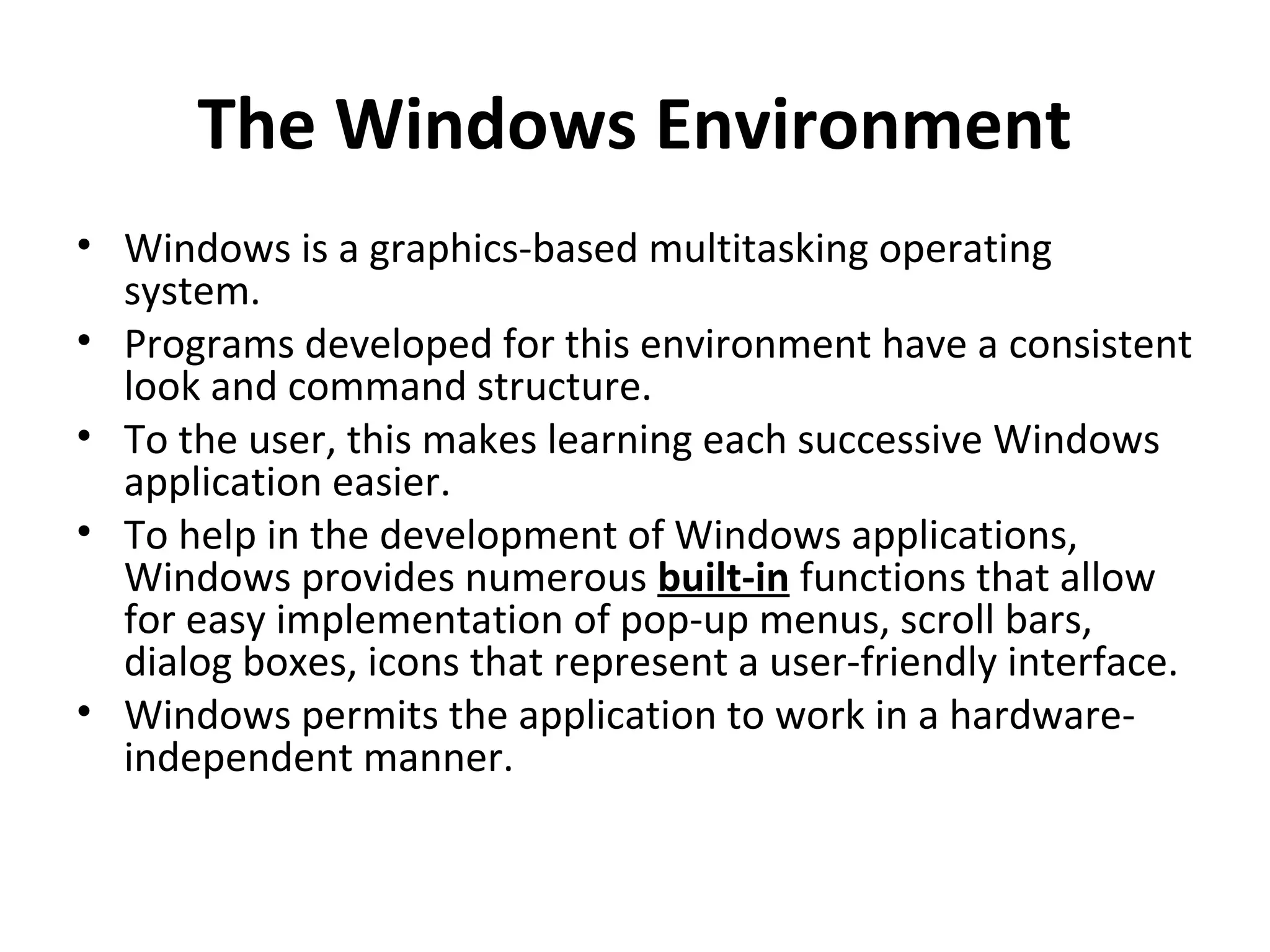 The Windows Environment

• Windows is a graphics-based multitasking operating system.
• Programs developed for this environment have a consistent look and command structure.
• To the user, this makes learning each successive Windows application easier.
• To help in the development of Windows applications, Windows provides numerous built-in functions that allow for easy implementation of pop-up menus, scroll bars, dialog boxes, icons that represent a user-friendly interface.
• Windows permits the application to work in a hardware-independent manner.